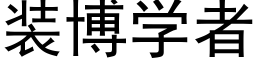 装博学者